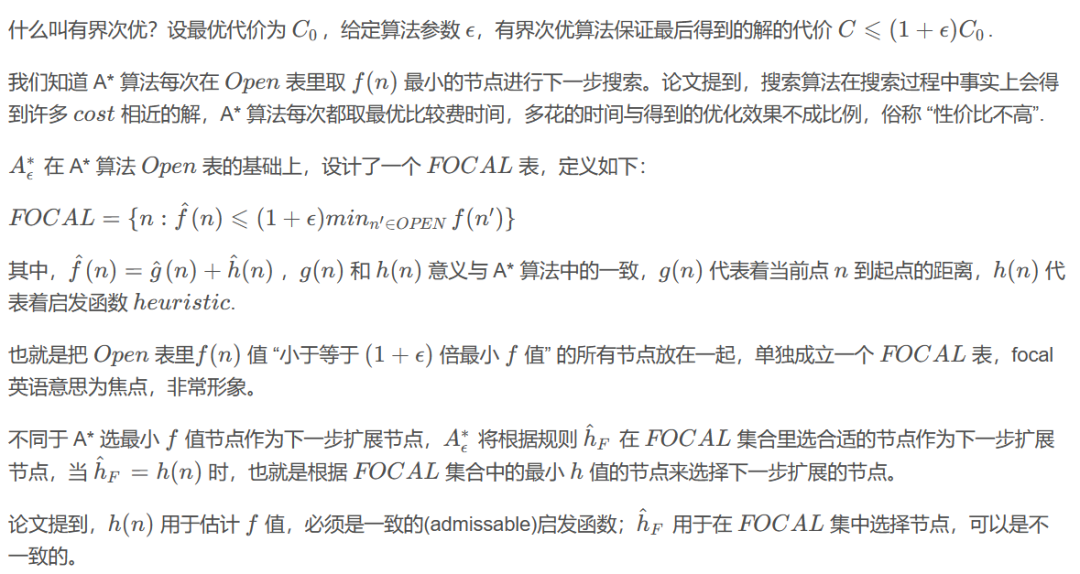 什么叫有界次优？设最优代价为 $C_0$，给定算法参数 $\epsilon$，有界次优算法保证最后得到的解的代价 $C \leqslant (1+\epsilon)C_0$.

我们知道 A* 算法每次在 $Open$ 表里取 $f(n)$ 最小的节点进行下一步搜索。论文提到，搜索算法在搜索过程中事实上会得到许多 $cost$ 相近的解，A* 算法每次都取最优比较费时间，多花的时间与得到的优化效果不成比例，俗称 “性价比不高”.

$A^*_\epsilon$ 在 A* 算法 $Open$ 表的基础上，设计了一个 $FOCAL$ 表，定义如下：

$FOCAL = \{n : \hat{f}(n) \leqslant (1+\epsilon)min_{n' \in OPEN} f(n')\}$

其中，$\hat{f}(n) = \hat{g}(n) + \hat{h}(n)$，$g(n)$ 和 $h(n)$ 意义与 A* 算法中的一致，$g(n)$ 代表着当前点 $n$ 到起点的距离，$h(n)$ 代表着启发函数 $heuristic$.

也就是把 $Open$ 表里$f(n)$ 值 “小于等于 $(1+\epsilon)$ 倍最小 $f$ 值” 的所有节点放在一起，单独成立一个 $FOCAL$ 表，focal 英语意思为焦点，非常形象。

不同于 A* 选最小 $f$ 值节点作为下一步扩展节点，$A^*_\epsilon$ 将根据规则 $\hat{h}_F$ 在 $FOCAL$ 集合里选合适的节点作为下一步扩展节点，当 $\hat{h}_F = h(n)$ 时，也就是根据 $FOCAL$ 集合中的最小 $h$ 值的节点来选择下一步扩展的节点。

论文提到，$h(n)$ 用于估计 $f$ 值，必须是一致的(admissable)启发函数；$\hat{h}_F$ 用于在 $FOCAL$ 集中选择节点，可以是不一致的。